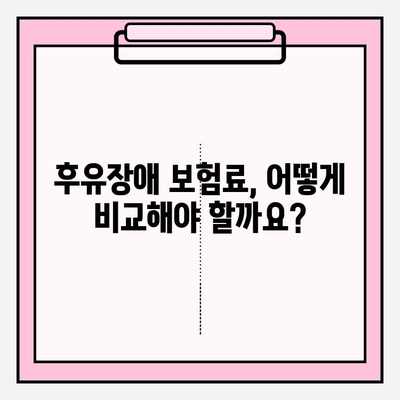 후유장애 보험료, 어떻게 비교해야 할까요?